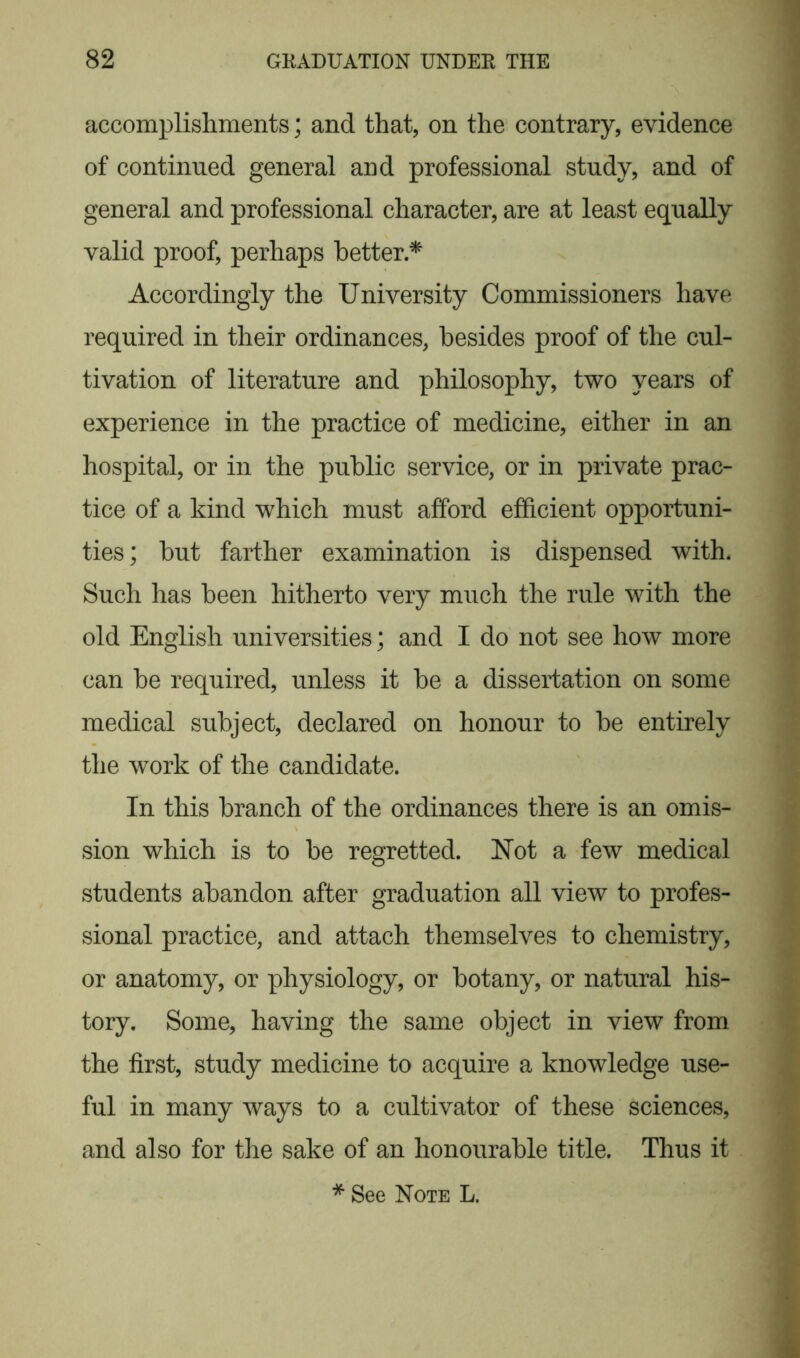 82 GRADUATION UNDER THE

accomplishments; and that, on the contrary, evidence of continued general and professional study, and of general and professional character, are at least equally valid proof, perhaps better.*

Accordingly the University Commissioners have required in their ordinances, besides proof of the cultivation of literature and philosophy, two years of experience in the practice of medicine, either in an hospital, or in the public service, or in private practice of a kind which must afford efficient opportunities; but farther examination is dispensed with. Such has been hitherto very much the rule with the old English universities; and I do not see how more can be required, unless it be a dissertation on some medical subject, declared on honour to be entirely the work of the candidate.

In this branch of the ordinances there is an omission which is to be regretted. Not a few medical students abandon after graduation all view to professional practice, and attach themselves to chemistry, or anatomy, or physiology, or botany, or natural history. Some, having the same object in view from the first, study medicine to acquire a knowledge useful in many ways to a cultivator of these sciences, and also for the sake of an honourable title. Thus it

* See Note L.